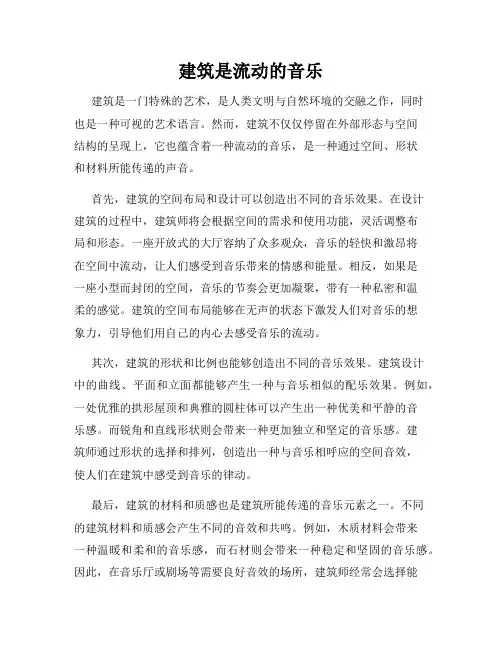 建筑是流动的音乐

建筑是一门特殊的艺术，是人类文明与自然环境的交融之作，同时也是一种可视的艺术语言。然而，建筑不仅仅停留在外部形态与空间结构的呈现上，它也蕴含着一种流动的音乐，是一种通过空间、形状和材料所能传递的声音。

首先，建筑的空间布局和设计可以创造出不同的音乐效果。在设计建筑的过程中，建筑师将会根据空间的需求和使用功能，灵活调整布局和形态。一座开放式的大厅容纳了众多观众，音乐的轻快和激昂将在空间中流动，让人们感受到音乐带来的情感和能量。相反，如果是一座小型而封闭的空间，音乐的节奏会更加凝聚，带有一种私密和温柔的感觉。建筑的空间布局能够在无声的状态下激发人们对音乐的想象力，引导他们用自己的内心去感受音乐的流动。

其次，建筑的形状和比例也能够创造出不同的音乐效果。建筑设计中的曲线、平面和立面都能够产生一种与音乐相似的配乐效果。例如，一处优雅的拱形屋顶和典雅的圆柱体可以产生出一种优美和平静的音乐感。而锐角和直线形状则会带来一种更加独立和坚定的音乐感。建筑师通过形状的选择和排列，创造出一种与音乐相呼应的空间音效，使人们在建筑中感受到音乐的律动。

最后，建筑的材料和质感也是建筑所能传递的音乐元素之一。不同的建筑材料和质感会产生不同的音效和共鸣。例如，木质材料会带来一种温暖和柔和的音乐感，而石材则会带来一种稳定和坚固的音乐感。因此，在音乐厅或剧场等需要良好音效的场所，建筑师经常会选择能